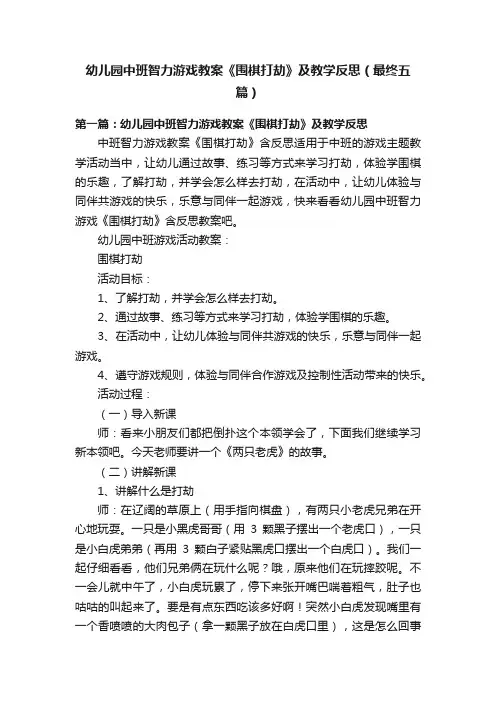 幼儿园中班智力游戏教案《围棋打劫》及教学反思（最终五篇）

第一篇：幼儿园中班智力游戏教案《围棋打劫》及教学反思

中班智力游戏教案《围棋打劫》含反思适用于中班的游戏主题教学活动当中，让幼儿通过故事、练习等方式来学习打劫，体验学围棋的乐趣，了解打劫，并学会怎么样去打劫，在活动中，让幼儿体验与同伴共游戏的快乐，乐意与同伴一起游戏，快来看看幼儿园中班智力游戏《围棋打劫》含反思教案吧。

幼儿园中班游戏活动教案：

围棋打劫

活动目标：

1、了解打劫，并学会怎么样去打劫。

2、通过故事、练习等方式来学习打劫，体验学围棋的乐趣。

3、在活动中，让幼儿体验与同伴共游戏的快乐，乐意与同伴一起游戏。

4、遵守游戏规则，体验与同伴合作游戏及控制性活动带来的快乐。

活动过程：

（一）导入新课

师：看来小朋友们都把倒扑这个本领学会了，下面我们继续学习新本领吧。今天老师要讲一个《两只老虎》的故事。

（二）讲解新课

1、讲解什么是打劫

师：在辽阔的草原上（用手指向棋盘），有两只小老虎兄弟在开心地玩耍。一只是小黑虎哥哥（用 3 颗黑子摆出一个老虎口），一只是小白虎弟弟（再用 3 颗白子紧贴黑虎口摆出一个白虎口）。我们一起仔细看看，他们兄弟俩在玩什么呢？哦，原来他们在玩摔跤呢。不一会儿就中午了，小白虎玩累了，停下来张开嘴巴喘着粗气，肚子也咕咕的叫起来了。要是有点东西吃该多好啊！突然小白虎发现嘴里有一个香喷喷的大肉包子（拿一颗黑子放在白虎口里），这是怎么回事